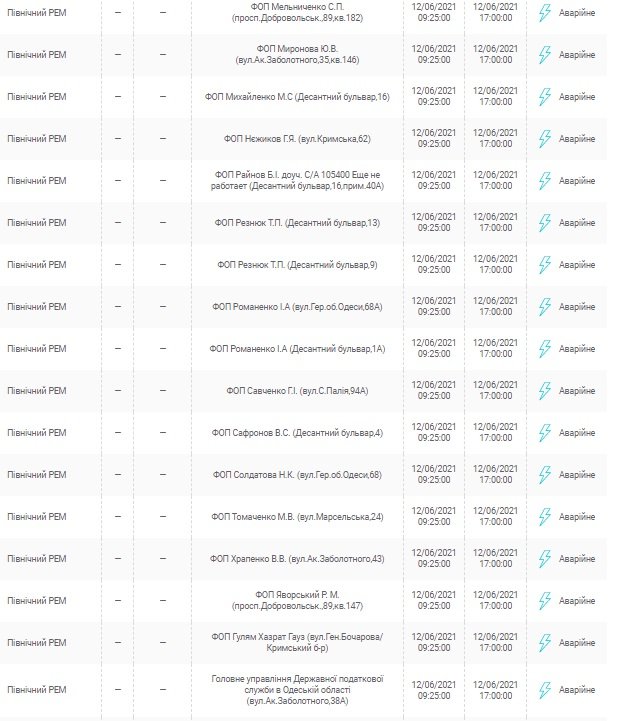 | | | | | | | |
|---|---|---|---|---|---|---|
| Північний РЕМ | – | – | ФОП Мельниченко С.П. (просп.Добровольськ.,89,кв.182) | 12/06/2021 09:25:00 | 12/06/2021 17:00:00 | Аварійне |
| Північний РЕМ | – | – | ФОП Миронова Ю.В. (вул.Ак.Заболотного,35,кв.146) | 12/06/2021 09:25:00 | 12/06/2021 17:00:00 | Аварійне |
| Північний РЕМ | – | – | ФОП Михайленко М.С (Десантний бульвар,16) | 12/06/2021 09:25:00 | 12/06/2021 17:00:00 | Аварійне |
| Північний РЕМ | – | – | ФОП Нєжиков Г.Я. (вул.Кримська,62) | 12/06/2021 09:25:00 | 12/06/2021 17:00:00 | Аварійне |
| Північний РЕМ | – | – | ФОП Райнов Б.І. доуч. С/А 105400 Еще не работает (Десантний бульвар,16,прим.40А) | 12/06/2021 09:25:00 | 12/06/2021 17:00:00 | Аварійне |
| Північний РЕМ | – | – | ФОП Резнюк Т.П. (Десантний бульвар,13) | 12/06/2021 09:25:00 | 12/06/2021 17:00:00 | Аварійне |
| Північний РЕМ | – | – | ФОП Резнюк Т.П. (Десантний бульвар,9) | 12/06/2021 09:25:00 | 12/06/2021 17:00:00 | Аварійне |
| Північний РЕМ | – | – | ФОП Романенко І.А (вул.Гер.об.Одеси,68А) | 12/06/2021 09:25:00 | 12/06/2021 17:00:00 | Аварійне |
| Північний РЕМ | – | – | ФОП Романенко І.А (Десантний бульвар,1А) | 12/06/2021 09:25:00 | 12/06/2021 17:00:00 | Аварійне |
| Північний РЕМ | – | – | ФОП Савченко Г.І. (вул.С.Палія,94А) | 12/06/2021 09:25:00 | 12/06/2021 17:00:00 | Аварійне |
| Північний РЕМ | – | – | ФОП Сафронов В.С. (Десантний бульвар,4) | 12/06/2021 09:25:00 | 12/06/2021 17:00:00 | Аварійне |
| Північний РЕМ | – | – | ФОП Солдатова Н.К. (вул.Гер.об.Одеси,68) | 12/06/2021 09:25:00 | 12/06/2021 17:00:00 | Аварійне |
| Північний РЕМ | – | – | ФОП Томаченко М.В. (вул.Марсельська,24) | 12/06/2021 09:25:00 | 12/06/2021 17:00:00 | Аварійне |
| Північний РЕМ | – | – | ФОП Храпенко В.В. (вул.Ак.Заболотного,43) | 12/06/2021 09:25:00 | 12/06/2021 17:00:00 | Аварійне |
| Північний РЕМ | – | – | ФОП Яворський Р. М. (просп.Добровольськ.,89,кв.147) | 12/06/2021 09:25:00 | 12/06/2021 17:00:00 | Аварійне |
| Північний РЕМ | – | – | ФОП Гулям Хазрат Гауз (вул.Ген.Бочарова/ Кримський б-р) | 12/06/2021 09:25:00 | 12/06/2021 17:00:00 | Аварійне |
| Північний РЕМ | – | – | Головне управління Державної податкової служби в Одеській області (вул.Ак.Заболотного,38А) | 12/06/2021 09:25:00 | 12/06/2021 17:00:00 | Аварійне |